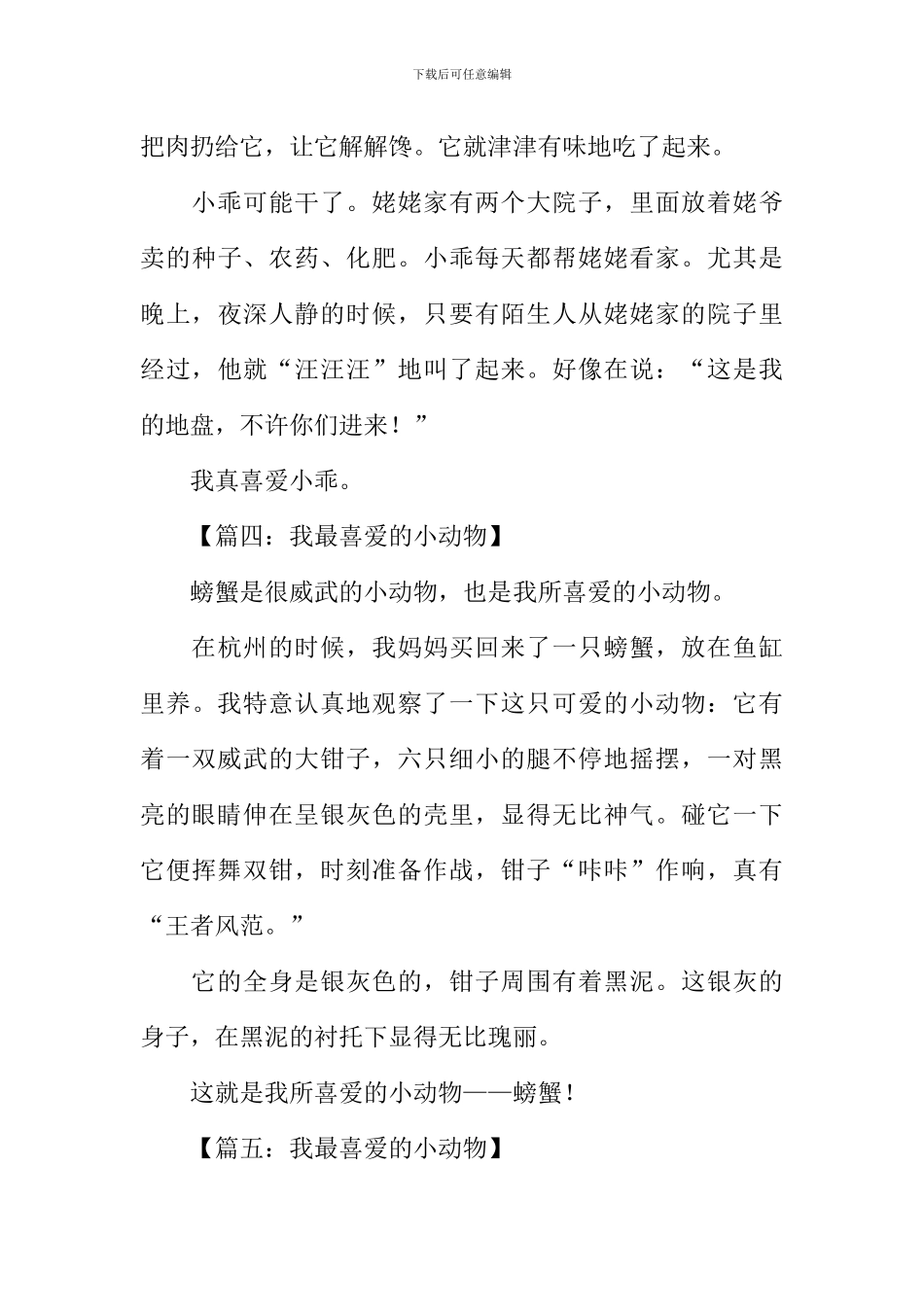 下载后可任意编辑

把肉扔给它，让它解解馋。它就津津有味地吃了起来。

小乖可能干了。姥姥家有两个大院子，里面放着姥爷卖的种子、农药、化肥。小乖每天都帮姥姥看家。尤其是晚上，夜深人静的时候，只要有陌生人从姥姥家的院子里经过，他就“汪汪汪”地叫了起来。好像在说：“这是我的地盘，不许你们进来！”

我真喜爱小乖。

【篇四：我最喜爱的小动物】

螃蟹是很威武的小动物，也是我所喜爱的小动物。

在杭州的时候，我妈妈买回来了一只螃蟹，放在鱼缸里养。我特意认真地观察了一下这只可爱的小动物：它有着一双威武的大钳子，六只细小的腿不停地摇摆，一对黑亮的眼睛伸在呈银灰色的壳里，显得无比神气。碰它一下它便挥舞双钳，时刻准备作战，钳子“咔咔”作响，真有“王者风范。”

它的全身是银灰色的，钳子周围有着黑泥。这银灰的身子，在黑泥的衬托下显得无比瑰丽。

这就是我所喜爱的小动物——螃蟹！

【篇五：我最喜爱的小动物】